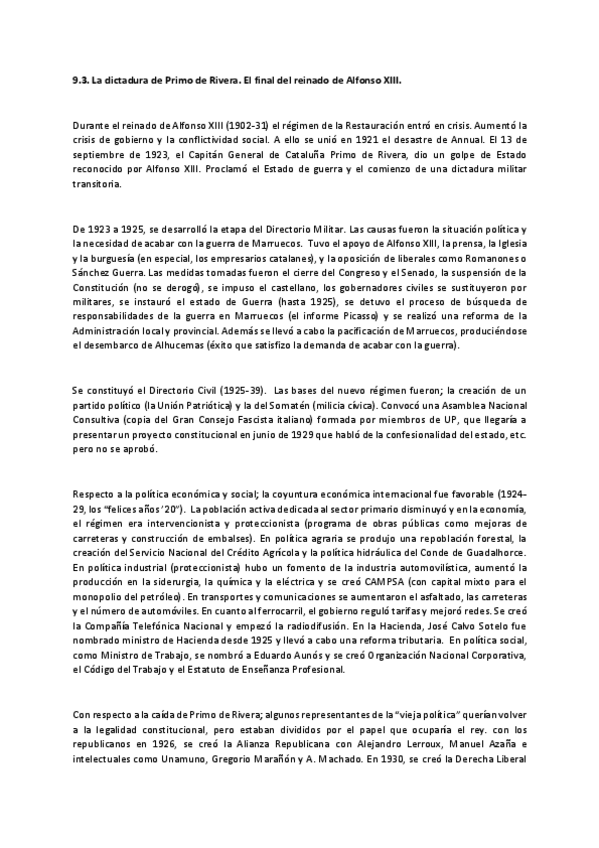 9.3. La dictadura de Primo de Rivera. El final del reinado de Alfonso XIII.

Durante el reinado de Alfonso XIII (1902-31) el régimen de la Restauración entró en crisis. Aumentó la crisis de gobierno y la conflictividad social. A ello se unió en 1921 el desastre de Annual. El 13 de septiembre de 1923, el Capitán General de Cataluña Primo de Rivera, dio un golpe de Estado reconocido por Alfonso XIII. Proclamó el Estado de guerra y el comienzo de una dictadura militar transitoria.

De 1923 a 1925, se desarrolló la etapa del Directorio Militar. Las causas fueron la situación política y la necesidad de acabar con la guerra de Marruecos. Tuvo el apoyo de Alfonso XIII, la prensa, la Iglesia y la burguesía (en especial, los empresarios catalanes), y la oposición de liberales como Romanones o Sánchez Guerra. Las medidas tomadas fueron el cierre del Congreso y el Senado, la suspensión de la Constitución (no se derogó), se impuso el castellano, los gobernadores civiles se sustituyeron por militares, se instauró el estado de Guerra (hasta 1925), se detuvo el proceso de búsqueda de responsabilidades de la guerra en Marruecos (el informe Picasso) y se realizó una reforma de la Administración local y provincial. Además se llevó a cabo la pacificación de Marruecos, produciéndose el desembarco de Alhucemas (éxito que satisfizo la demanda de acabar con la guerra).

Se constituyó el Directorio Civil (1925-39). Las bases del nuevo régimen fueron; la creación de un partido político (la Unión Patriótica) y la del Somatén (milicia cívica). Convocó una Asamblea Nacional Consultiva (copia del Gran Consejo Fascista italiano) formada por miembros de UP, que llegaría a presentar un proyecto constitucional en junio de 1929 que habló de la confesionalidad del estado, etc. pero no se aprobó.

Respecto a la política económica y social; la coyuntura económica internacional fue favorable (1924-29, los "felices años '20"). La población activa dedicada al sector primario disminuyó y en la economía, el régimen era intervencionista y proteccionista (programa de obras públicas como mejoras de carreteras y construcción de embalses). En política agraria se produjo una repoblación forestal, la creación del Servicio Nacional del Crédito Agrícola y la política hidráulica del Conde de Guadalhorce. En política industrial (proteccionista) hubo un fomento de la industria automovilística, aumentó la producción en la siderurgia, la química y la eléctrica y se creó CAMPSA (con capital mixto para el monopolio del petróleo). En transportes y comunicaciones se aumentaron el asfaltado, las carreteras y el número de automóviles. En cuanto al ferrocarril, el gobierno reguló tarifas y mejoró redes. Se creó la Compañía Telefónica Nacional y empezó la radiodifusión. En la Hacienda, José Calvo Sotelo fue nombrado ministro de Hacienda desde 1925 y llevó a cabo una reforma tributaria. En política social, como Ministro de Trabajo, se nombró a Eduardo Aunós y se creó Organización Nacional Corporativa, el Código del Trabajo y el Estatuto de Enseñanza Profesional.

Con respecto a la caída de Primo de Rivera; algunos representantes de la "vieja política" querían volver a la legalidad constitucional, pero estaban divididos por el papel que ocuparía el rey. con los republicanos en 1926, se creó la Alianza Republicana con Alejandro Lerroux, Manuel Azaña e intelectuales como Unamuno, Gregorio Marañón y A. Machado. En 1930, se creó la Derecha Liberal